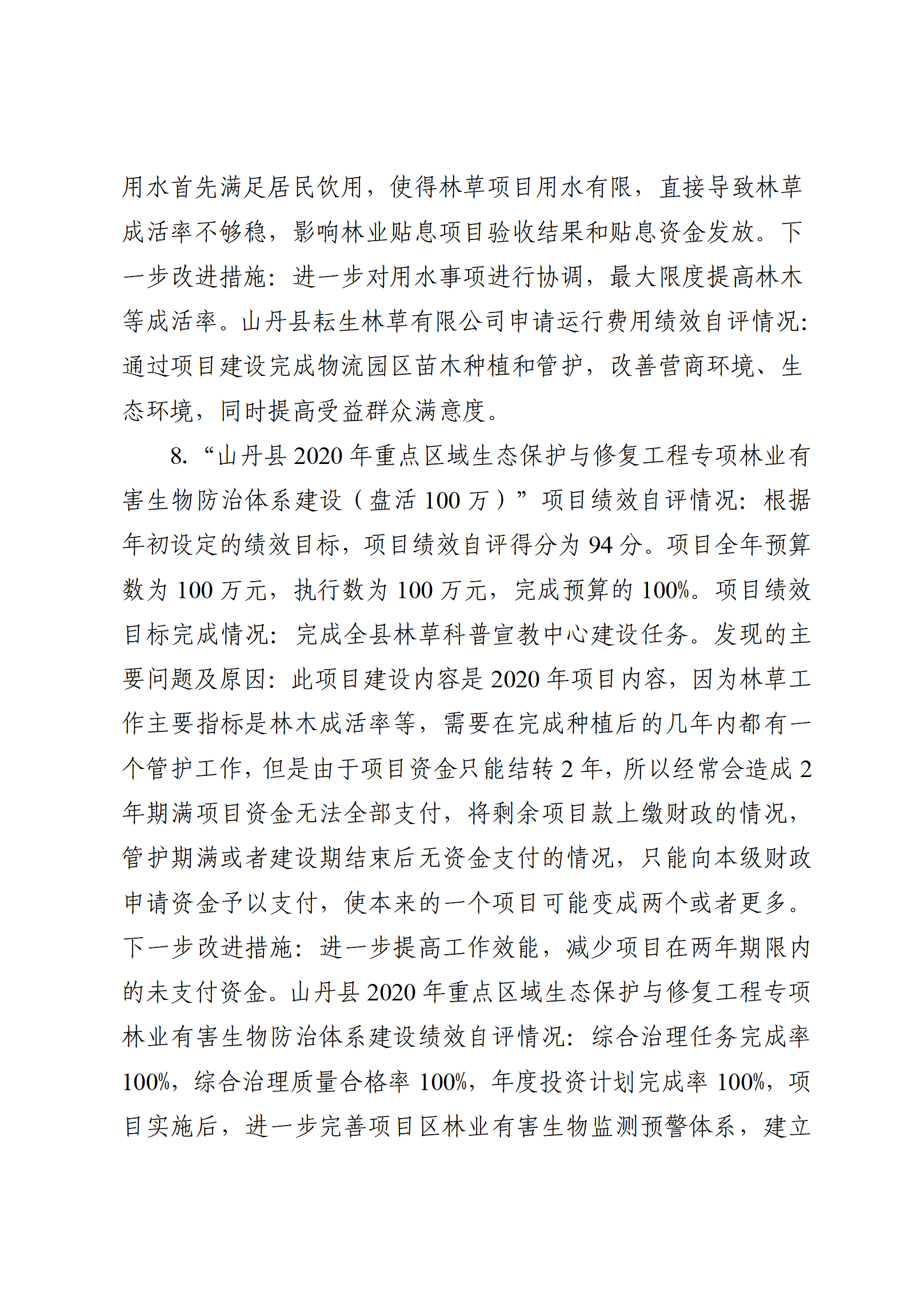 用水首先满足居民饮用，使得林草项目用水有限，直接导致林草成活率不够稳，影响林业贴息项目验收结果和贴息资金发放。下一步改进措施：进一步对用水事项进行协调，最大限度提高林木等成活率。山丹县耘生林草有限公司申请运行费用绩效自评情况：通过项目建设完成物流园区苗木种植和管护，改善营商环境、生态环境，同时提高受益群众满意度。

8.“山丹县 2020 年重点区域生态保护与修复工程专项林业有害生物防治体系建设（盘活 100 万）”项目绩效自评情况：根据年初设定的绩效目标，项目绩效自评得分为 94 分。项目全年预算数为 100 万元，执行数为 100 万元，完成预算的 100%。项目绩效目标完成情况：完成全县林草科普宣教中心建设任务。发现的主要问题及原因：此项目建设内容是 2020 年项目内容，因为林草工作主要指标是林木成活率等，需要在完成种植后的几年内都有一个管护工作，但是由于项目资金只能结转 2 年，所以经常会造成 2 年期满项目资金无法全部支付，将剩余项目款上缴财政的情况，管护期满或者建设期结束后无资金支付的情况，只能向本级财政申请资金予以支付，使本来的一个项目可能变成两个或者更多。下一步改进措施：进一步提高工作效能，减少项目在两年期限内的未支付资金。山丹县 2020 年重点区域生态保护与修复工程专项林业有害生物防治体系建设绩效自评情况：综合治理任务完成率 100%，综合治理质量合格率 100%，年度投资计划完成率 100%，项目实施后，进一步完善项目区林业有害生物监测预警体系，建立